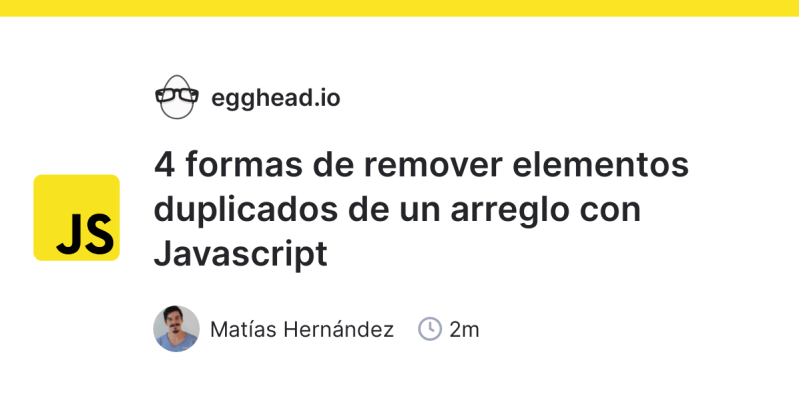 egghead.io

JS

4 formas de remover elementos duplicados de un arreglo con Javascript

Matías Hernández 2m